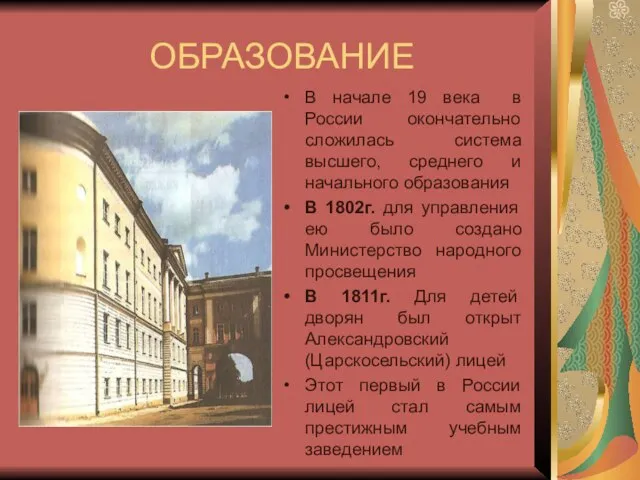 ОБРАЗОВАНИЕ

• В начале 19 века в России окончательно сложилась система высшего, среднего и начального образования

• В 1802г. для управления ею было создано Министерство народного просвещения

• В 1811г. Для детей дворян был открыт Александровский (Царскосельский) лицей

• Этот первый в России лицей стал самым престижным учебным заведением